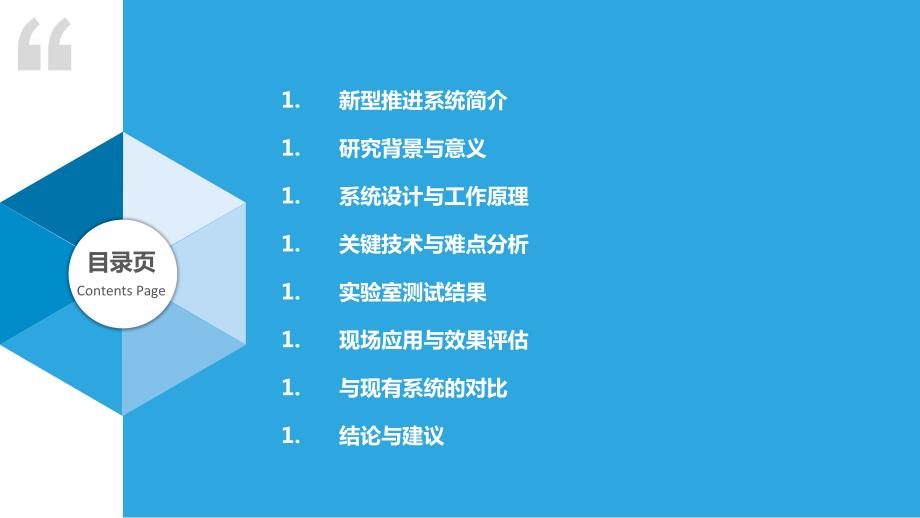 “

目录页
Contents Page

1. 新型推进系统简介
1. 研究背景与意义
1. 系统设计与工作原理
1. 关键技术与难点分析
1. 实验室测试结果
1. 现场应用与效果评估
1. 与现有系统的对比
1. 结论与建议